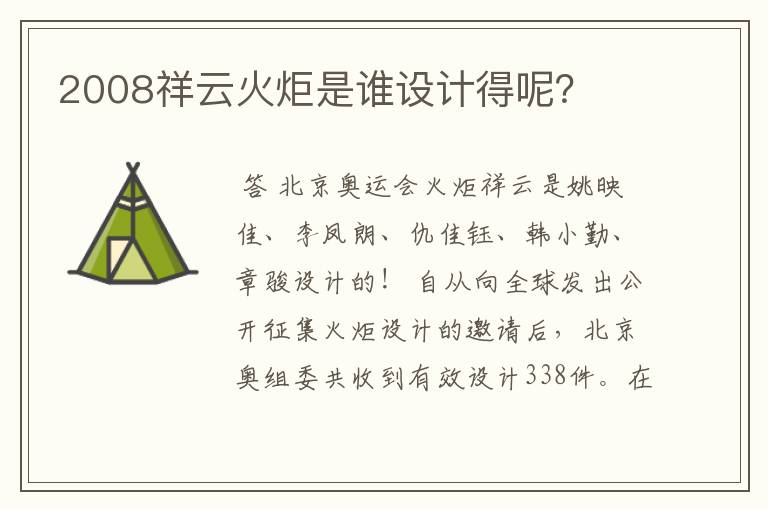 2008祥云火炬是谁设计得呢?

答 北京奥运会火炬祥云是姚映佳、李凤朗、仇佳钰、韩小勤、章骏设计的！ 自从向全球发出公开征集火炬设计的邀请后，北京奥组委共收到有效设计338件。在